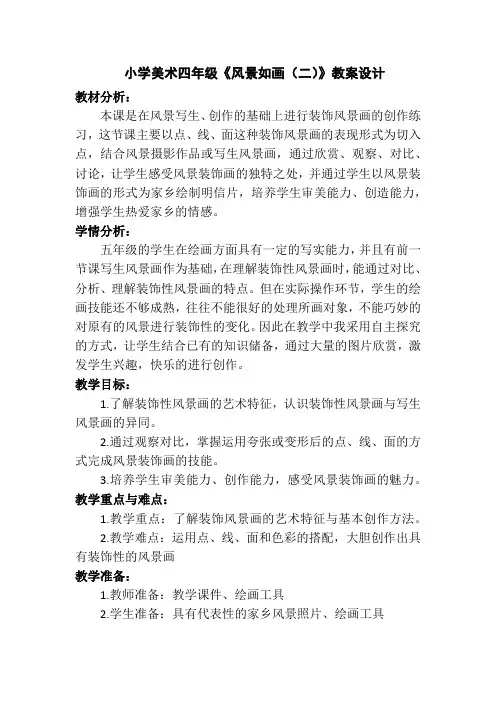 小学美术四年级《风景如画（二）》教案设计

教材分析：

本课是在风景写生、创作的基础上进行装饰风景画的创作练习，这节课主要以点、线、面这种装饰风景画的表现形式为切入点，结合风景摄影作品或写生风景画，通过欣赏、观察、对比、讨论，让学生感受风景装饰画的独特之处，并通过学生以风景装饰画的形式为家乡绘制明信片，培养学生审美能力、创造能力，增强学生热爱家乡的情感。

学情分析：

五年级的学生在绘画方面具有一定的写实能力，并且有前一节课写生风景画作为基础，在理解装饰性风景画时，能通过对比、分析、理解装饰性风景画的特点。但在实际操作环节，学生的绘画技能还不够成熟，往往不能很好的处理所画对象，不能巧妙的对原有的风景进行装饰性的变化。因此在教学中我采用自主探究的方式，让学生结合已有的知识储备，通过大量的图片欣赏，激发学生兴趣，快乐的进行创作。

教学目标：

1.了解装饰性风景画的艺术特征，认识装饰性风景画与写生风景画的异同。

2.通过观察对比，掌握运用夸张或变形后的点、线、面的方式完成风景装饰画的技能。

3.培养学生审美能力、创作能力，感受风景装饰画的魅力。

教学重点与难点：

1.教学重点：了解装饰风景画的艺术特征与基本创作方法。

2.教学难点：运用点、线、面和色彩的搭配，大胆创作出具有装饰性的风景画

教学准备：

1.教师准备：教学课件、绘画工具

2.学生准备：具有代表性的家乡风景照片、绘画工具